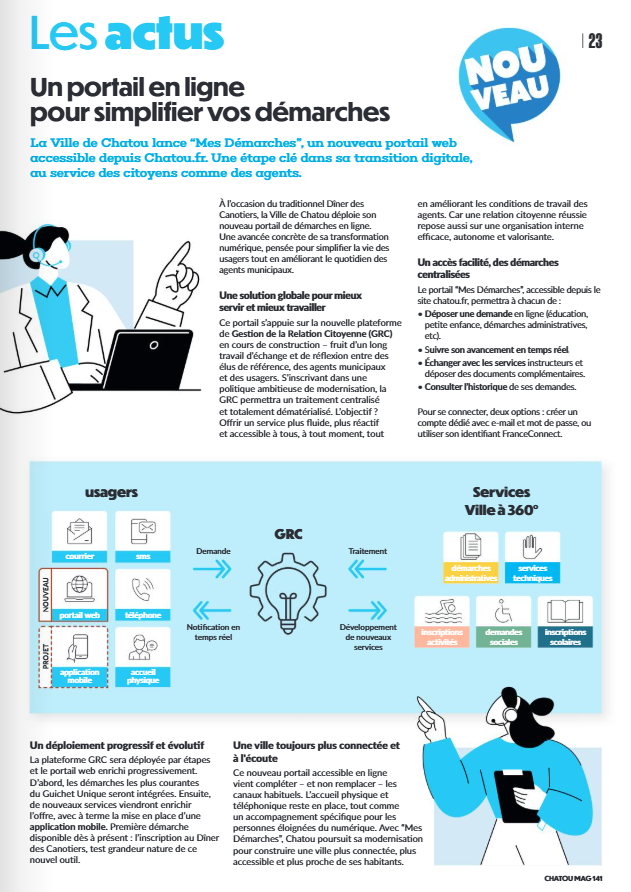 Les actus

| 23

NOU VEAU

Un portail en ligne pour simplifier vos démarches

La Ville de Chatou lance "Mes Démarches", un nouveau portail web accessible depuis Chatou.fr. Une étape clé dans sa transition digitale, au service des citoyens comme des agents.

À l'occasion du traditionnel Dîner des Canotiers, la Ville de Chatou déploie son nouveau portail de démarches en ligne. Une avancée concrète de sa transformation numérique, pensée pour simplifier la vie des usagers tout en améliorant le quotidien des agents municipaux.

Une solution globale pour mieux servir et mieux travailler

Ce portail s'appuie sur la nouvelle plateforme de Gestion de la Relation Citoyenne (GRC) en cours de construction – fruit d'un long travail d'échange et de réflexion entre des élus de référence, des agents municipaux et des usagers. S'inscrivant dans une politique ambitieuse de modernisation, la GRC permettra un traitement centralisé et totalement dématérialisé. L'objectif ? Offrir un service plus fluide, plus réactif et accessible à tous, à tout moment, tout en améliorant les conditions de travail des agents. Car une relation citoyenne réussie repose aussi sur une organisation interne efficace, autonome et valorisante.

Un accès facilité, des démarches centralisées

Le portail "Mes Démarches", accessible depuis le site chatou.fr, permettra à chacun de :
• Déposer une demande en ligne (éducation, petite enfance, démarches administratives, etc).
• Suivre son avancement en temps réel.
• Échanger avec les services instructeurs et déposer des documents complémentaires.
• Consulter l'historique de ses demandes.

Pour se connecter, deux options : créer un compte dédié avec e-mail et mot de passe, ou utiliser son identifiant FranceConnect.

usagers

courrier
sms
NOUVEAU
portail web
téléphone
PROJET
application mobile
accueil physique

Demande
Notification en temps réel

GRC

Traitement
Développement de nouveaux services

Services Ville à 360°

démarches administratives
services techniques
inscriptions activités
demandes sociales
inscriptions scolaires

Un déploiement progressif et évolutif

La plateforme GRC sera déployée par étapes et le portail web enrichi progressivement. D'abord, les démarches les plus courantes du Guichet Unique seront intégrées. Ensuite, de nouveaux services viendront enrichir l'offre, avec à terme la mise en place d'une application mobile. Première démarche disponible dès à présent : l'inscription au Dîner des Canotiers, test grandeur nature de ce nouvel outil.

Une ville toujours plus connectée et à l'écoute

Ce nouveau portail accessible en ligne vient compléter – et non remplacer – les canaux habituels. L'accueil physique et téléphonique reste en place, tout comme un accompagnement spécifique pour les personnes éloignées du numérique. Avec "Mes Démarches", Chatou poursuit sa modernisation pour construire une ville plus connectée, plus accessible et plus proche de ses habitants.

CHATOU MAG 141